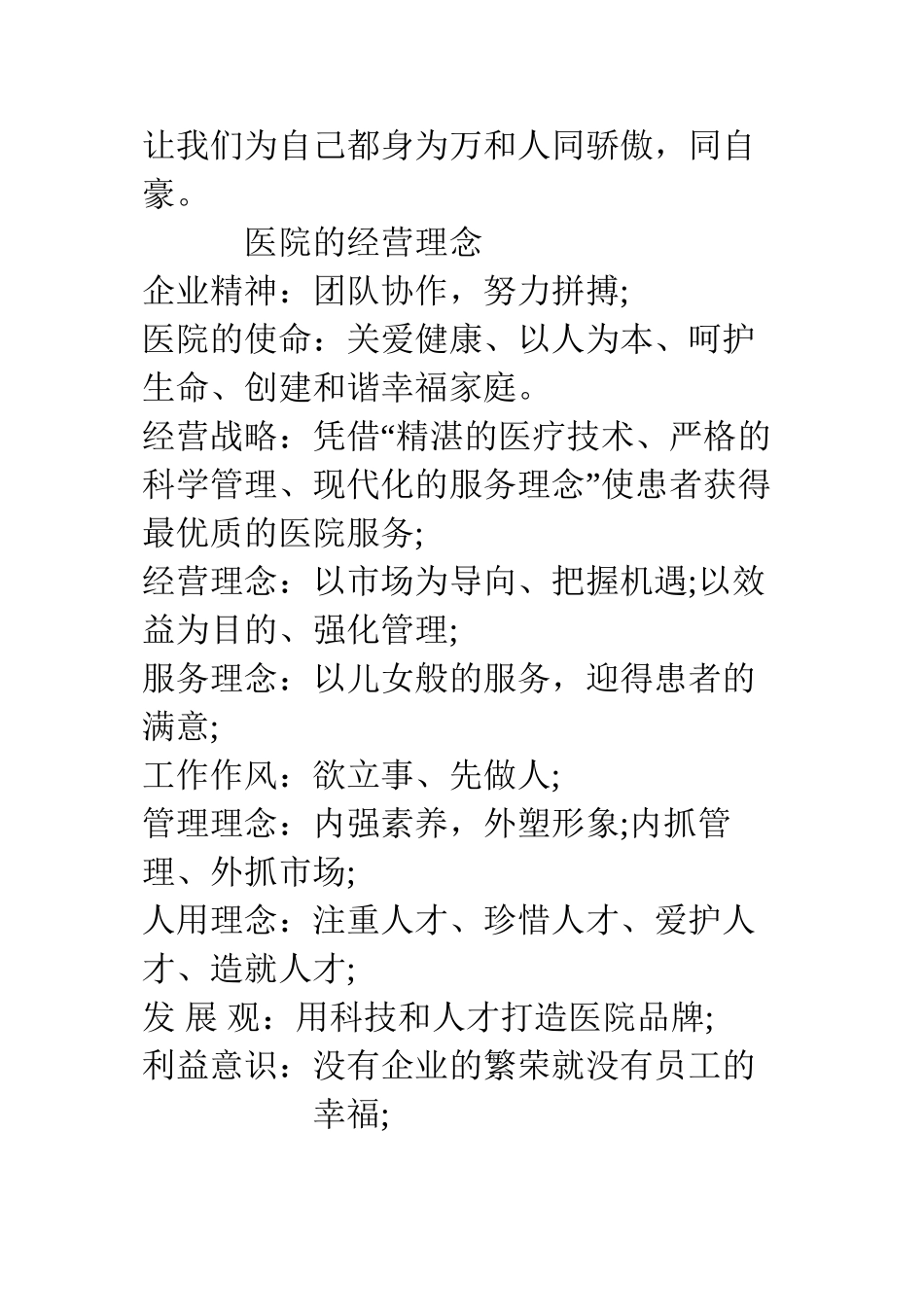 让我们为自己都身为万和人同骄傲，同自豪。

医院的经营理念

企业精神：团队协作，努力拼搏;

医院的使命：关爱健康、以人为本、呵护生命、创建和谐幸福家庭。

经营战略：凭借“精湛的医疗技术、严格的科学管理、现代化的服务理念”使患者获得最优质的医院服务;

经营理念：以市场为导向、把握机遇;以效益为目的、强化管理;

服务理念：以儿女般的服务，迎得患者的满意;

工作作风：欲立事、先做人;

管理理念：内强素养，外塑形象;内抓管理、外抓市场;

人用理念：注重人才、珍惜人才、爱护人才、造就人才;

发 展 观：用科技和人才打造医院品牌;

利益意识：没有企业的繁荣就没有员工的幸福;